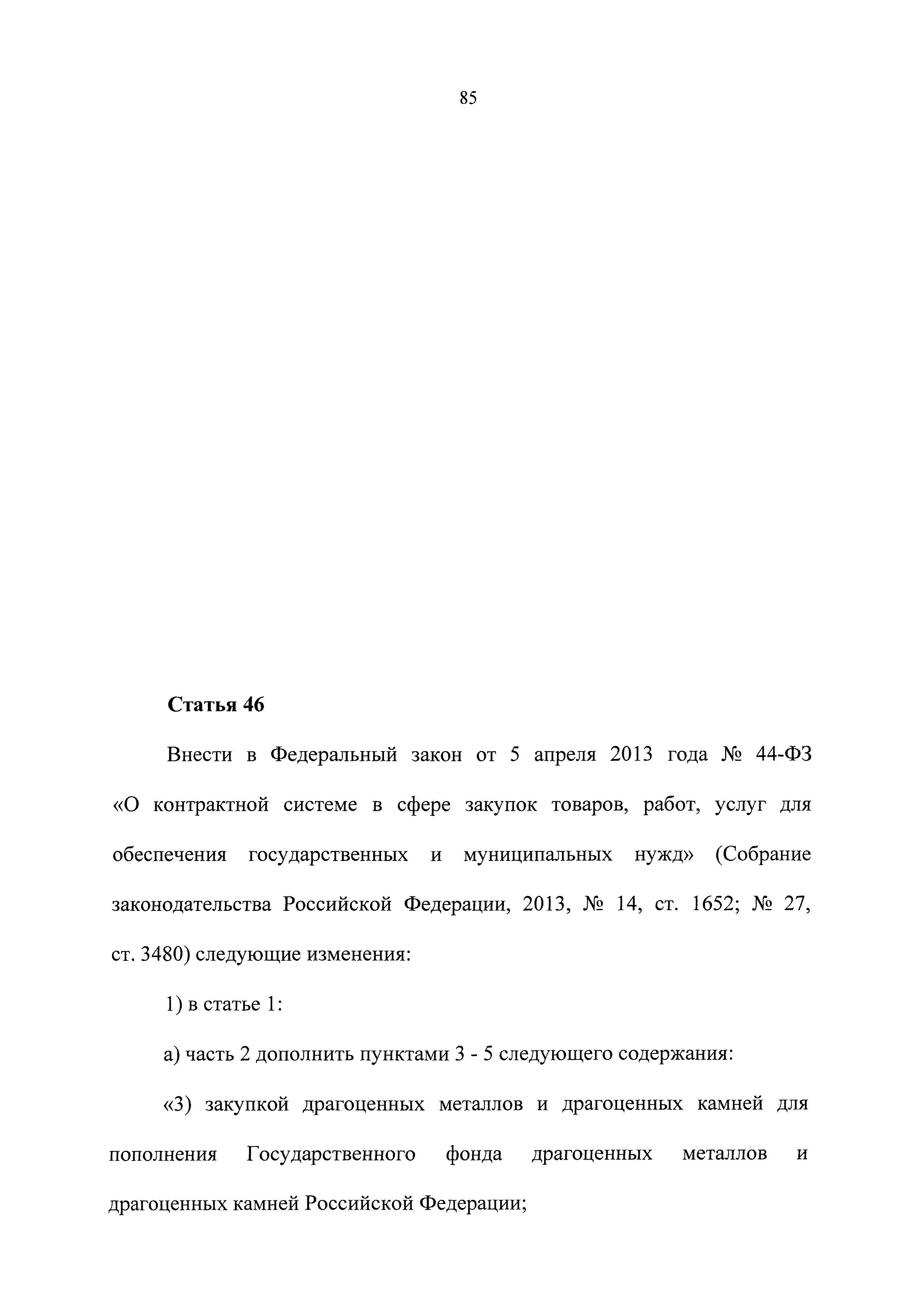 85

Статья 46

Внести в Федеральный закон от 5 апреля 2013 года № 44-ФЗ «О контрактной системе в сфере закупок товаров, работ, услуг для обеспечения государственных и муниципальных нужд» (Собрание законодательства Российской Федерации, 2013, № 14, ст. 1652; № 27, ст. 3480) следующие изменения:

1) в статье 1:

а) часть 2 дополнить пунктами 3 - 5 следующего содержания:

«3) закупкой драгоценных металлов и драгоценных камней для пополнения Государственного фонда драгоценных металлов и драгоценных камней Российской Федерации;